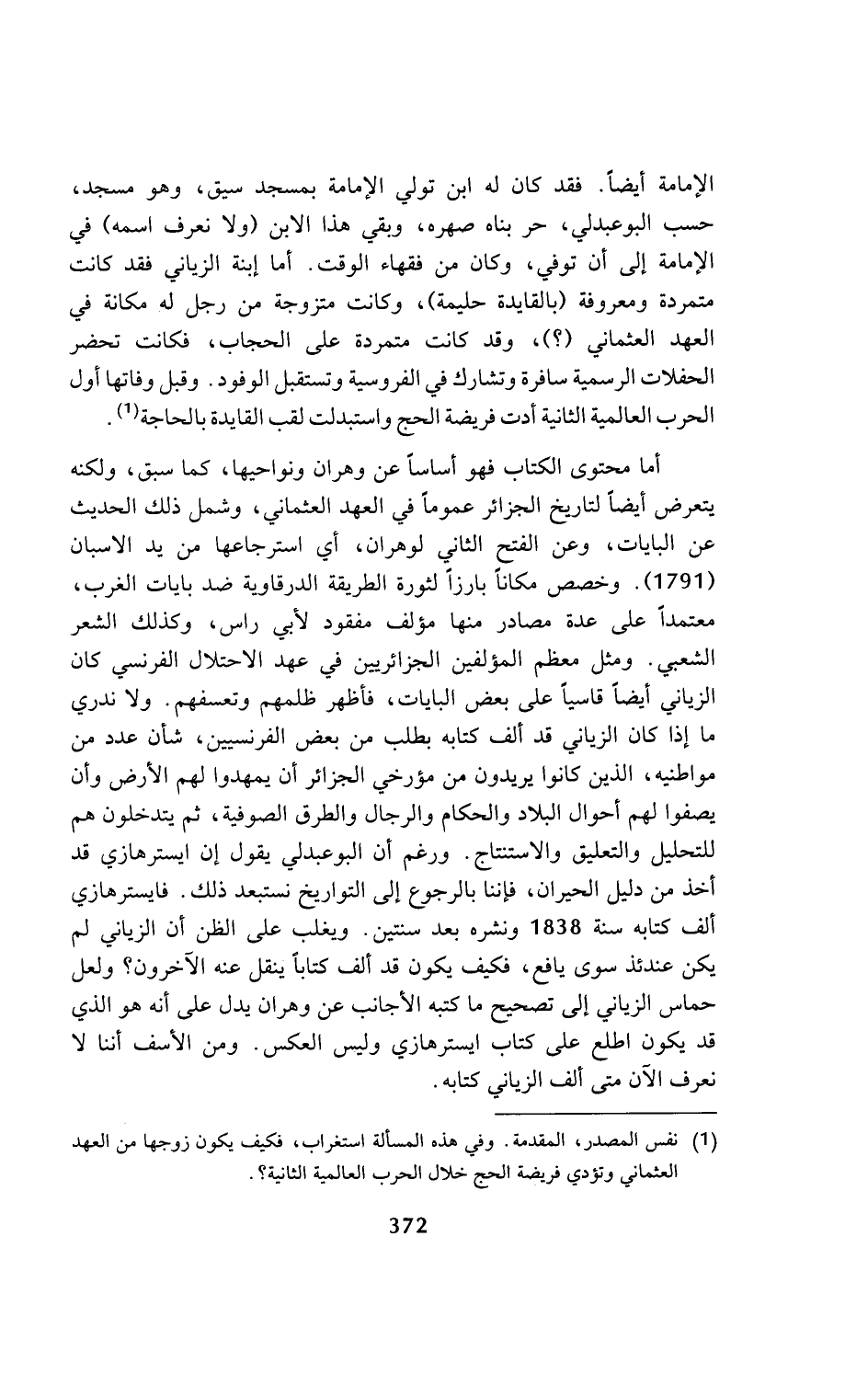 الإمامة أيضاً. فقد كان له ابن تولي الإمامة بمسجد سيق، وهو مسجد، حسب البوعبدلي، حر بناه صهره، وبقي هذا الابن (ولا نعرف اسمه) في الإمامة إلى أن توفي، وكان من فقهاء الوقت. أما إبنة الزياني فقد كانت متمردة ومعروفة (بالقايدة حليمة)، وكانت متزوجة من رجل له مكانة في العهد العثماني (؟)، وقد كانت متمردة على الحجاب، فكانت تحضر الحفلات الرسمية سافرة وتشارك في الفروسية وتستقبل الوفود. وقبل وفاتها أول الحرب العالمية الثانية أدت فريضة الحج واستبدلت لقب القايدة بالحاجة$^{(1)}$.

أما محتوى الكتاب فهو أساساً عن وهران ونواحيها، كما سبق، ولكنه يتعرض أيضاً لتاريخ الجزائر عموماً في العهد العثماني، وشمل ذلك الحديث عن البايات، وعن الفتح الثاني لوهران، أي استرجاعها من يد الاسبان (1791). وخصص مكاناً بارزاً لثورة الطريقة الدرقاوية ضد بايات الغرب، معتمداً على عدة مصادر منها مؤلف مفقود لأبي راس، وكذلك الشعر الشعبي. ومثل معظم المؤلفين الجزائريين في عهد الاحتلال الفرنسي كان الزياني أيضاً قاسياً على بعض البايات، فأظهر ظلمهم وتعسفهم. ولا ندري ما إذا كان الزياني قد ألف كتابه بطلب من بعض الفرنسيين، شأن عدد من مواطنيه، الذين كانوا يريدون من مؤرخي الجزائر أن يمهدوا لهم الأرض وأن يصفوا لهم أحوال البلاد والحكام والرجال والطرق الصوفية، ثم يتدخلون هم للتحليل والتعليق والاستنتاج. ورغم أن البوعبدلي يقول إن ايسترهازي قد أخذ من دليل الحيران، فإننا بالرجوع إلى التواريخ نستبعد ذلك. فايسترهازي ألف كتابه سنة 1838 ونشره بعد سنتين. ويغلب على الظن أن الزياني لم يكن عندئذ سوى يافع، فكيف يكون قد ألف كتاباً ينقل عنه الآخرون؟ ولعل حماس الزياني إلى تصحيح ما كتبه الأجانب عن وهران يدل على أنه هو الذي قد يكون اطلع على كتاب ايسترهازي وليس العكس. ومن الأسف أننا لا نعرف الآن متى ألف الزياني كتابه.

(1) نفس المصدر، المقدمة. وفي هذه المسألة استغراب، فكيف يكون زوجها من العهد العثماني وتؤدي فريضة الحج خلال الحرب العالمية الثانية؟.

372